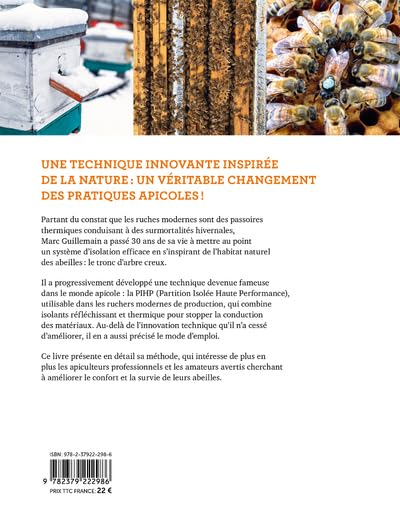 UNE TECHNIQUE INNOVANTE INSPIRÉE DE LA NATURE : UN VÉRITABLE CHANGEMENT DES PRATIQUES APICOLES !

Partant du constat que les ruches modernes sont des passoires thermiques conduisant à des surmortalités hivernales, Marc Guillemain a passé 30 ans de sa vie à mettre au point un système d'isolation efficace en s'inspirant de l'habitat naturel des abeilles : le tronc d'arbre creux.

Il a progressivement développé une technique devenue fameuse dans le monde apicole : la PIHP (Partition Isolée Haute Performance), utilisable dans les ruchers modernes de production, qui combine isolants réfléchissant et thermique pour stopper la conduction des matériaux. Au-delà de l'innovation technique qu'il n'a cessé d'améliorer, il en a aussi précisé le mode d'emploi.

Ce livre présente en détail sa méthode, qui intéresse de plus en plus les apiculteurs professionnels et les amateurs avertis cherchant à améliorer le confort et la survie de leurs abeilles.

ISBN : 978-2-37922-298-6

9 782379 222986

PRIX TTC FRANCE : 22 €